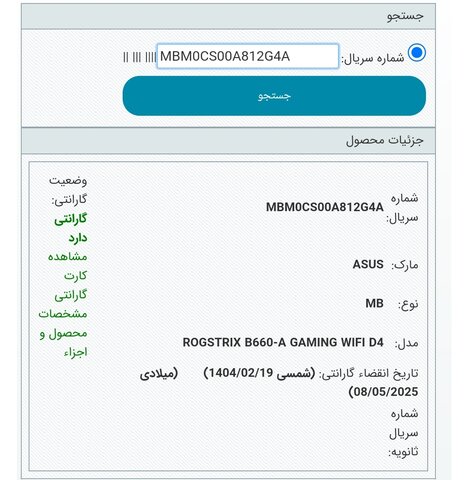 جستجو

شماره سریال: MBM0CS00A812G4A

جستجو

جزئیات محصول

شماره سریال: MBM0CS00A812G4A

مارک: ASUS

نوع: MB

مدل: ROGSTRIX B660-A GAMING WIFI D4

تاریخ انقضاء گارانتی: (شمسی 1404/02/19) (میلادی 08/05/2025)

شماره سریال ثانویه:

وضعیت گارانتی:
گارانتی دارد
مشاهده کارت گارانتی
مشخصات محصول و اجزاء